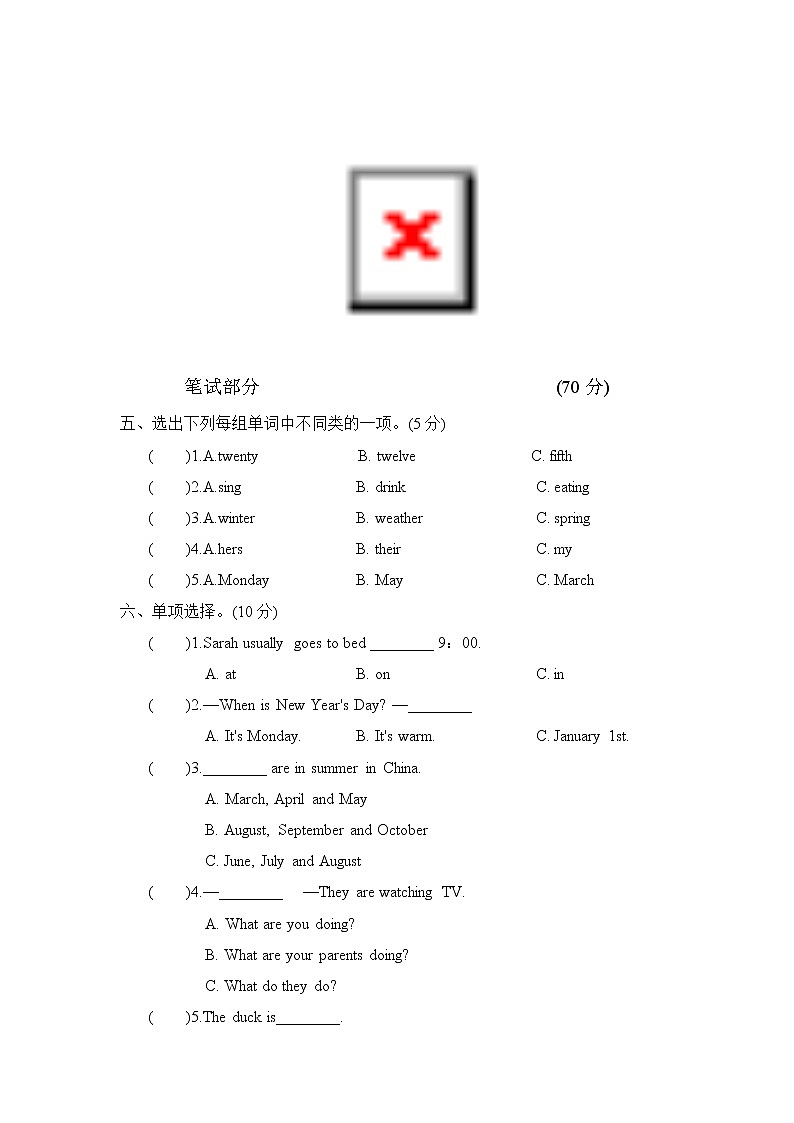 笔试部分 (70 分)

五、选出下列每组单词中不同类的一项。(5 分)

( )1.A.twenty B. twelve C. fifth

( )2.A.sing B. drink C. eating

( )3.A.winter B. weather C. spring

( )4.A.hers B. their C. my

( )5.A.Monday B. May C. March

六、单项选择。(10 分)

( )1.Sarah usually goes to bed ________ 9：00.

A. at B. on C. in

( )2.—When is New Year's Day? —________

A. It's Monday. B. It's warm. C. January 1st.

( )3.________ are in summer in China.

A. March, April and May

B. August, September and October

C. June, July and August

( )4.—________ —They are watching TV.

A. What are you doing?

B. What are your parents doing?

C. What do they do?

( )5.The duck is________.